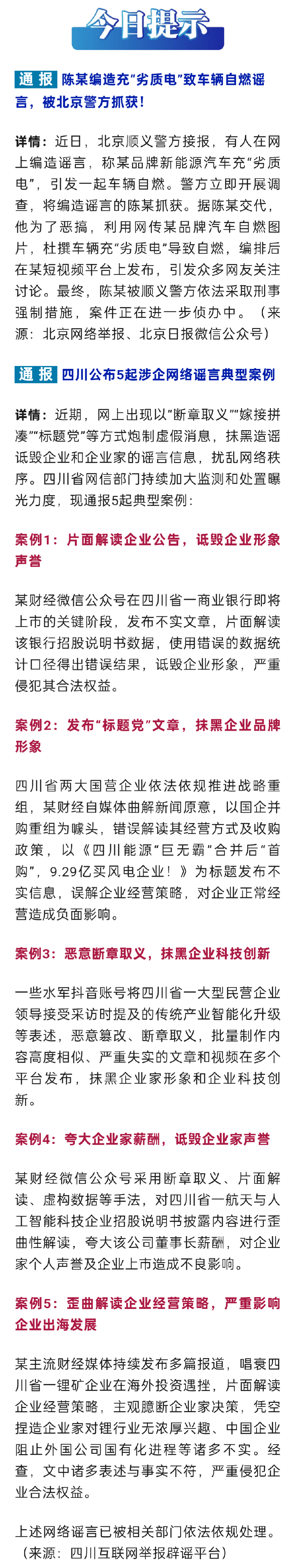 今日提示

通报 陈某编造充“劣质电”致车辆自燃谣言，被北京警方抓获！

详情：近日，北京顺义警方接报，有人在网上编造谣言，称某品牌新能源汽车充“劣质电”，引发一起车辆自燃。警方立即开展调查，将编造谣言的陈某抓获。据陈某交代，他为了恶搞，利用网传某品牌汽车自燃图片，杜撰车辆充“劣质电”导致自燃，编排后在某短视频平台上发布，引发众多网友关注讨论。最终，陈某被顺义警方依法采取刑事强制措施，案件正在进一步侦办中。（来源：北京网络举报、北京日报微信公众号）

通报 四川公布5起涉企网络谣言典型案例

详情：近期，网上出现以“断章取义”“嫁接拼凑”“标题党”等方式炮制虚假消息，抹黑造谣诋毁企业和企业家的谣言信息，扰乱网络秩序。四川省网信部门持续加大监测和处置曝光力度，现通报5起典型案例：

案例1：片面解读企业公告，诋毁企业形象声誉

某财经微信公众号在四川省一商业银行即将上市的关键阶段，发布不实文章，片面解读该银行招股说明书数据，使用错误的数据统计口径得出错误结果，诋毁企业形象，严重侵犯其合法权益。

案例2：发布“标题党”文章，抹黑企业品牌形象

四川省两大国营企业依法依规推进战略重组，某财经自媒体曲解新闻原意，以国企并购重组为噱头，错误解读其经营方式及收购政策，以《四川能源“巨无霸”合并后“首购”，9.29亿买风电企业！》为标题发布不实信息，误解企业经营策略，对企业正常经营造成负面影响。

案例3：恶意断章取义，抹黑企业科技创新

一些水军抖音账号将四川省一大型民营企业领导接受采访时提及的传统产业智能化升级等表述，恶意篡改、断章取义，批量制作内容高度相似、严重失实的文章和视频在多个平台发布，抹黑企业家形象和企业科技创新。

案例4：夸大企业家薪酬，诋毁企业家声誉

某财经微信公众号采用断章取义、片面解读、虚构数据等手法，对四川省一航天与人工智能科技企业招股说明书披露内容进行歪曲性解读，夸大该公司董事长薪酬，对企业家个人声誉及企业上市造成不良影响。

案例5：歪曲解读企业经营策略，严重影响企业出海发展

某主流财经媒体持续发布多篇报道，唱衰四川省一锂矿企业在海外投资遇挫，片面解读企业经营策略，主观臆断企业家决策，凭空捏造企业家对锂行业无浓厚兴趣、中国企业阻止外国公司国有化进程等诸多不实。经查，文中诸多表述与事实不符，严重侵犯企业合法权益。

上述网络谣言已被相关部门依法依规处理。（来源：四川互联网举报辟谣平台）